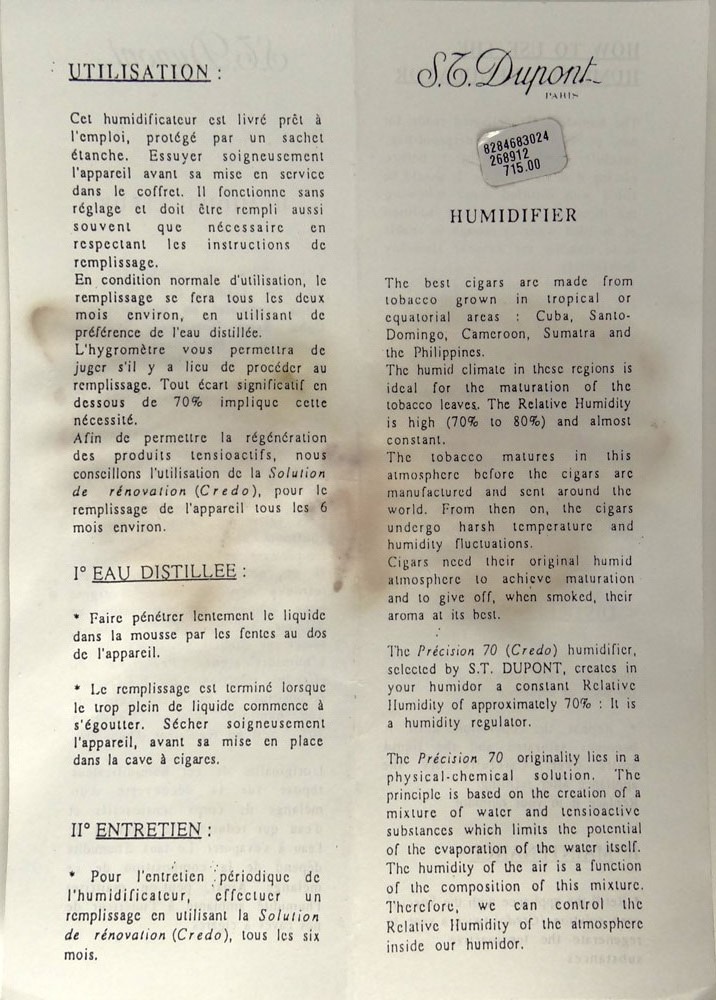 UTILISATION :

Cet humidificateur est livré prêt à l'emploi, protégé par un sachet étanche. Essuyer soigneusement l'appareil avant sa mise en service dans le coffret. Il fonctionne sans réglage et doit être rempli aussi souvent que nécessaire en respectant les instructions de remplissage.
En condition normale d'utilisation, le remplissage se fera tous les deux mois environ, en utilisant de préférence de l'eau distillée.
L'hygromètre vous permettra de juger s'il y a lieu de procéder au remplissage. Tout écart significatif en dessous de 70% implique cette nécessité.
Afin de permettre la régénération des produits tensioactifs, nous conseillons l'utilisation de la Solution de rénovation (Credo), pour le remplissage de l'appareil tous les 6 mois environ.

I° EAU DISTILLEE :

* Faire pénétrer lentement le liquide dans la mousse par les fentes au dos de l'appareil.

* Le remplissage est terminé lorsque le trop plein de liquide commence à s'égoutter. Sécher soigneusement l'appareil, avant sa mise en place dans la cave à cigares.

II° ENTRETIEN :

* Pour l'entretien périodique de l'humidificateur, effectuer un remplissage en utilisant la Solution de rénovation (Credo), tous les six mois.

S.T. Dupont
PARIS

8284683024
268912
715.00

HUMIDIFIER

The best cigars are made from tobacco grown in tropical or equatorial areas : Cuba, Santo-Domingo, Cameroon, Sumatra and the Philippines.
The humid climate in these regions is ideal for the maturation of the tobacco leaves. The Relative Humidity is high (70% to 80%) and almost constant.
The tobacco matures in this atmosphere before the cigars are manufactured and sent around the world. From then on, the cigars undergo harsh temperature and humidity fluctuations.
Cigars need their original humid atmosphere to achieve maturation and to give off, when smoked, their aroma at its best.

The Précision 70 (Credo) humidifier, selected by S.T. DUPONT, creates in your humidor a constant Relative Humidity of approximately 70% : It is a humidity regulator.

The Précision 70 originality lies in a physical-chemical solution. The principle is based on the creation of a mixture of water and tensioactive substances which limits the potential of the evaporation of the water itself. The humidity of the air is a function of the composition of this mixture. Therefore, we can control the Relative Humidity of the atmosphere inside our humidor.